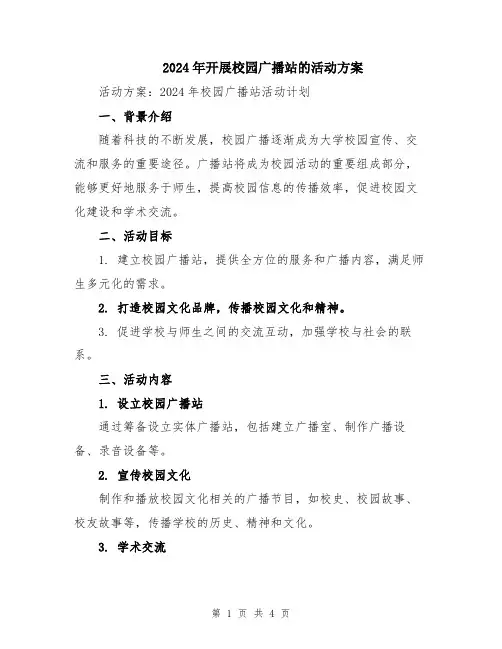 2024年开展校园广播站的活动方案

活动方案：2024年校园广播站活动计划

一、背景介绍

随着科技的不断发展，校园广播逐渐成为大学校园宣传、交流和服务的重要途径。广播站将成为校园活动的重要组成部分，能够更好地服务于师生，提高校园信息的传播效率，促进校园文化建设和学术交流。

二、活动目标

1. 建立校园广播站，提供全方位的服务和广播内容，满足师生多元化的需求。

2. 打造校园文化品牌，传播校园文化和精神。

3. 促进学校与师生之间的交流互动，加强学校与社会的联系。

三、活动内容

1. 设立校园广播站

通过筹备设立实体广播站，包括建立广播室、制作广播设备、录音设备等。

2. 宣传校园文化

制作和播放校园文化相关的广播节目，如校史、校园故事、校友故事等，传播学校的历史、精神和文化。

3. 学术交流

第 1 页 共 4 页